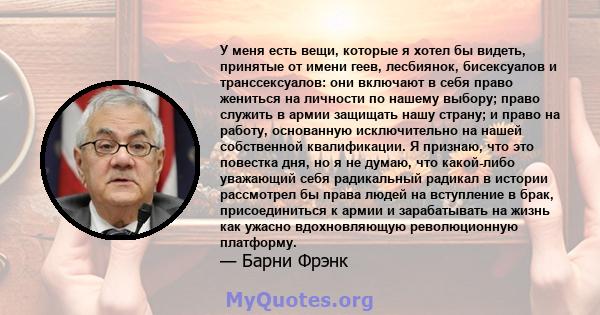 У меня есть вещи, которые я хотел бы видеть, принятые от имени геев, лесбиянок, бисексуалов и транссексуалов: они включают в себя право жениться на личности по нашему выбору; право служить в армии защищать нашу страну; и право на работу, основанную исключительно на нашей собственной квалификации. Я признаю, что это повестка дня, но я не думаю, что какой-либо уважающий себя радикальный радикал в истории рассмотрел бы права людей на вступление в брак, присоединиться к армии и зарабатывать на жизнь как ужасно вдохновляющую революционную платформу.
— Барни Фрэнк

MyQuotes.org